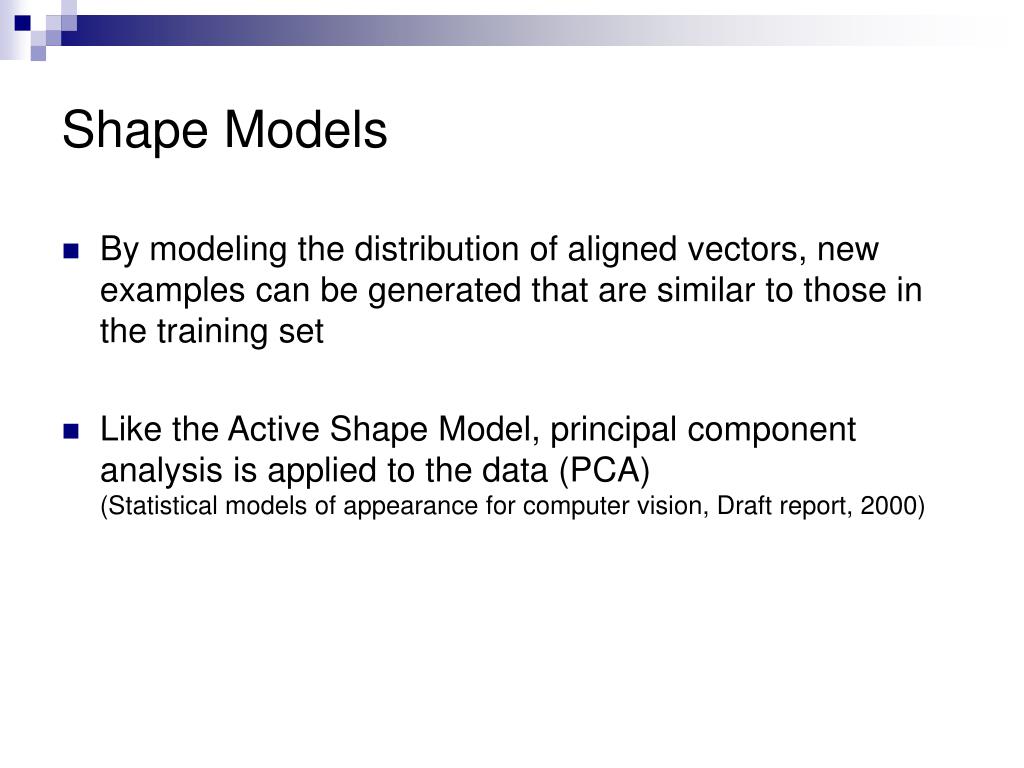 Shape Models

By modeling the distribution of aligned vectors, new examples can be generated that are similar to those in the training set

Like the Active Shape Model, principal component analysis is applied to the data (PCA)
(Statistical models of appearance for computer vision, Draft report, 2000)